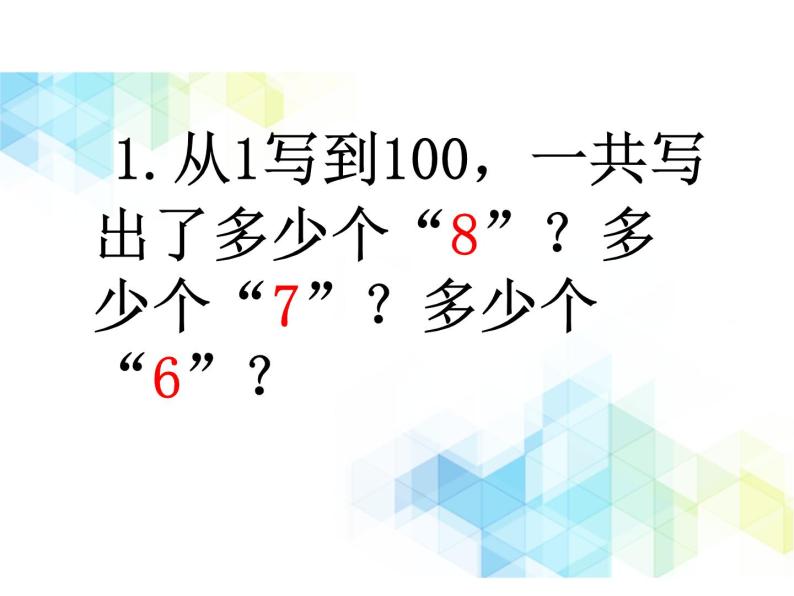 1. 从1写到100，一共写出了多少个“8”？多少个“7”？多少个“6”？